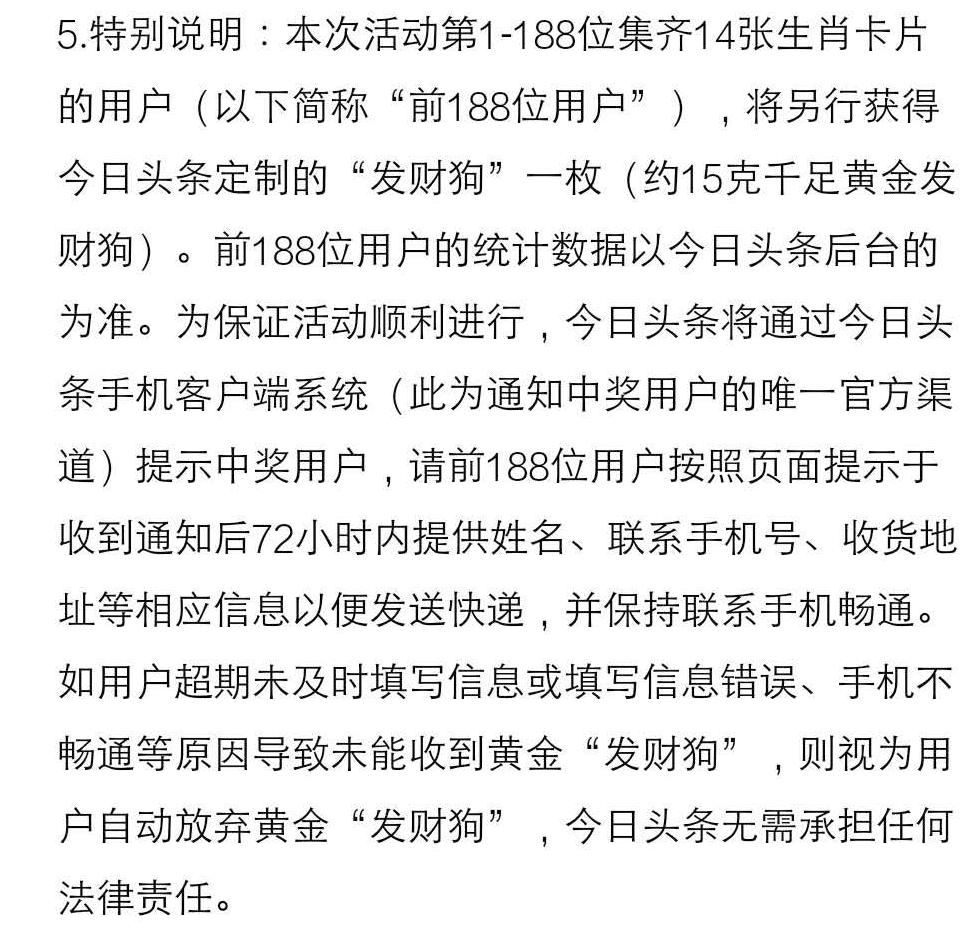 5.特别说明：本次活动第1-188位集齐14张生肖卡片的用户（以下简称“前188位用户”），将另行获得今日头条定制的“发财狗”一枚（约15克千足黄金发财狗）。前188位用户的统计数据以今日头条后台的为准。为保证活动顺利进行，今日头条将通过今日头条手机客户端系统（此为通知中奖用户的唯一官方渠道）提示中奖用户，请前188位用户按照页面提示于收到通知后72小时内提供姓名、联系手机号、收货地址等相应信息以便发送快递，并保持联系手机畅通。如用户超期未及时填写信息或填写信息错误、手机不畅通等原因导致未能收到黄金“发财狗”，则视为用户自动放弃黄金“发财狗”，今日头条无需承担任何法律责任。